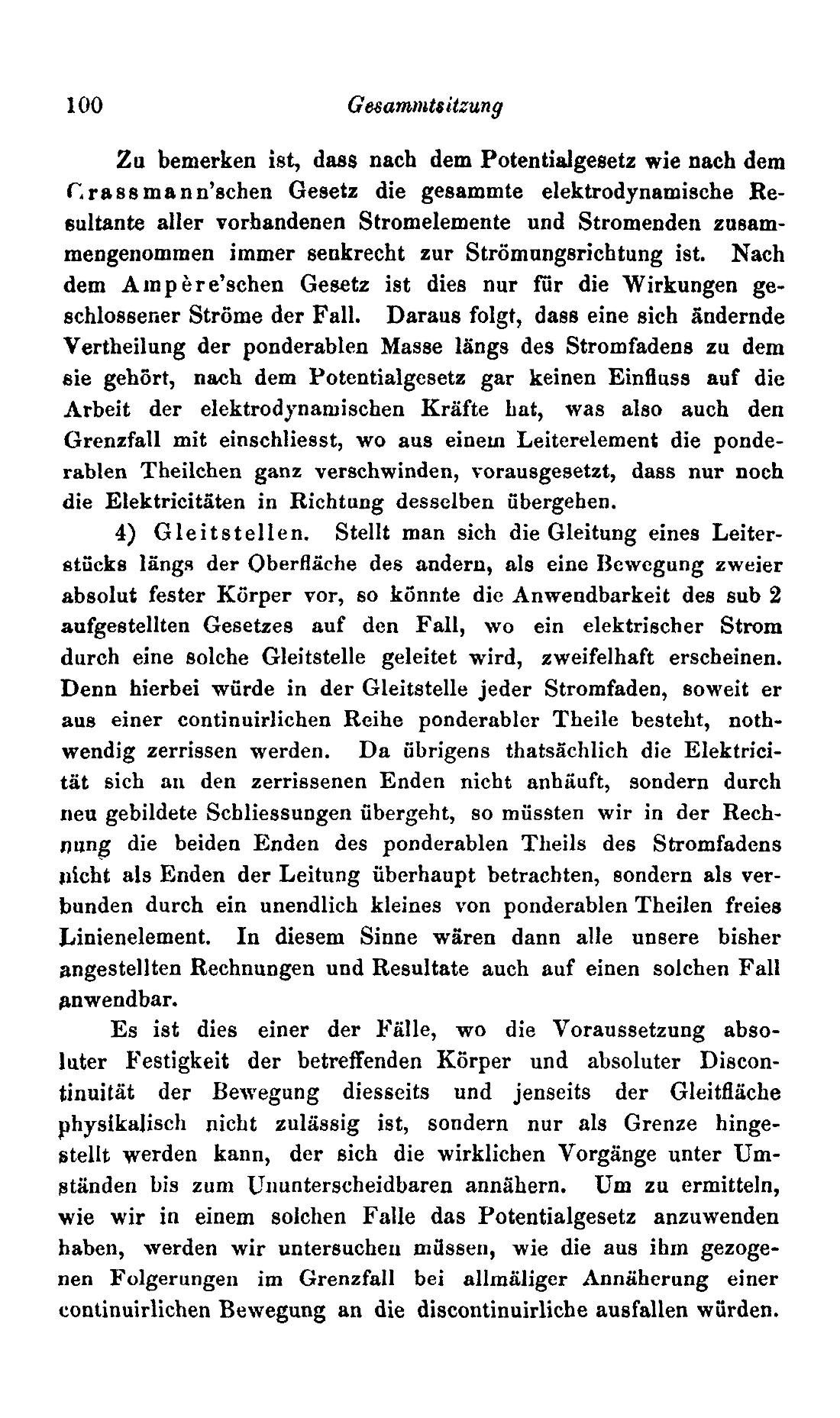 100 Gesammtsitzung

Zu bemerken ist, dass nach dem Potentialgesetz wie nach dem Grassmann'schen Gesetz die gesammte elektrodynamische Resultante aller vorhandenen Stromelemente und Stromenden zusammengenommen immer senkrecht zur Strömungsrichtung ist. Nach dem Ampère'schen Gesetz ist dies nur für die Wirkungen geschlossener Ströme der Fall. Daraus folgt, dass eine sich ändernde Vertheilung der ponderablen Masse längs des Stromfadens zu dem sie gehört, nach dem Potentialgesetz gar keinen Einfluss auf die Arbeit der elektrodynamischen Kräfte hat, was also auch den Grenzfall mit einschliesst, wo aus einem Leiterelement die ponderablen Theilchen ganz verschwinden, vorausgesetzt, dass nur noch die Elektricitäten in Richtung desselben übergehen.

4) Gleitstellen. Stellt man sich die Gleitung eines Leiterstücks längs der Oberfläche des andern, als eine Bewegung zweier absolut fester Körper vor, so könnte die Anwendbarkeit des sub 2 aufgestellten Gesetzes auf den Fall, wo ein elektrischer Strom durch eine solche Gleitstelle geleitet wird, zweifelhaft erscheinen. Denn hierbei würde in der Gleitstelle jeder Stromfaden, soweit er aus einer continuirlichen Reihe ponderabler Theile besteht, nothwendig zerrissen werden. Da übrigens thatsächlich die Elektricität sich an den zerrissenen Enden nicht anhäuft, sondern durch neu gebildete Schliessungen übergeht, so müssten wir in der Rechnung die beiden Enden des ponderablen Theils des Stromfadens nicht als Enden der Leitung überhaupt betrachten, sondern als verbunden durch ein unendlich kleines von ponderablen Theilen freies Linienelement. In diesem Sinne wären dann alle unsere bisher angestellten Rechnungen und Resultate auch auf einen solchen Fall anwendbar.

Es ist dies einer der Fälle, wo die Voraussetzung absoluter Festigkeit der betreffenden Körper und absoluter Discontinuität der Bewegung diesseits und jenseits der Gleitfläche physikalisch nicht zulässig ist, sondern nur als Grenze hingestellt werden kann, der sich die wirklichen Vorgänge unter Umständen bis zum Ununterscheidbaren annähern. Um zu ermitteln, wie wir in einem solchen Falle das Potentialgesetz anzuwenden haben, werden wir untersuchen müssen, wie die aus ihm gezogenen Folgerungen im Grenzfall bei allmäliger Annäherung einer continuirlichen Bewegung an die discontinuirliche ausfallen würden.